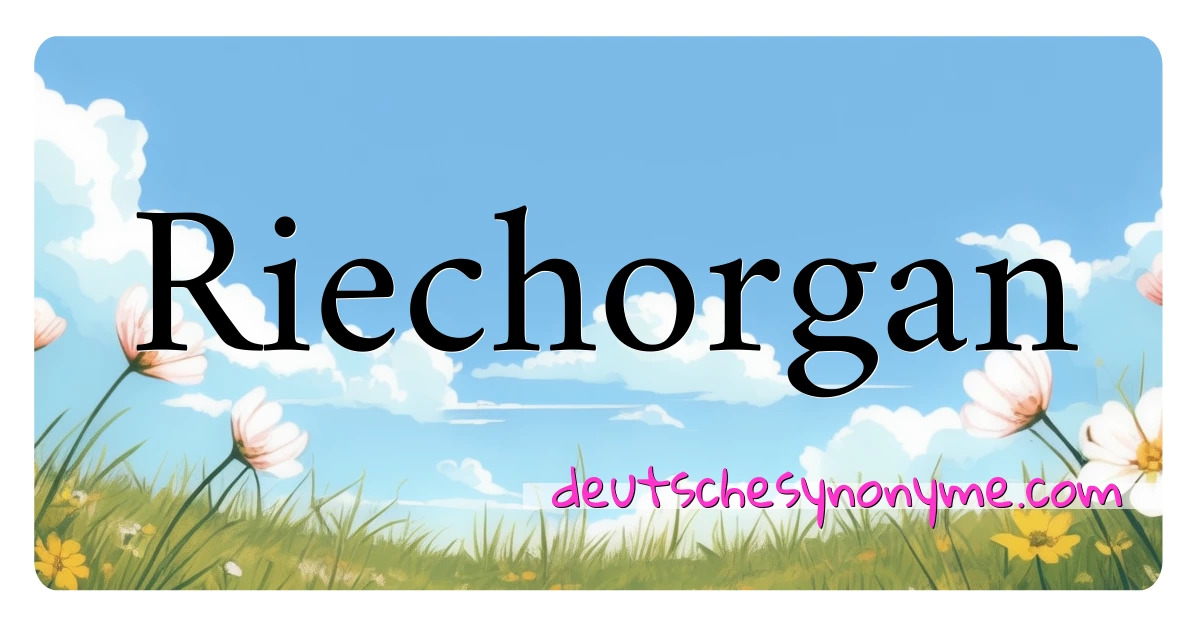 Riechorgan

deutschesynonyme.com